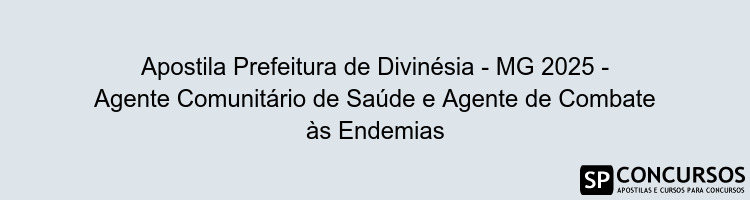 Apostila Prefeitura de Divinésia - MG 2025 - Agente Comunitário de Saúde e Agente de Combate às Endemias

SP CONCURSOS
APOSTILAS E CURSOS PARA CONCURSOS